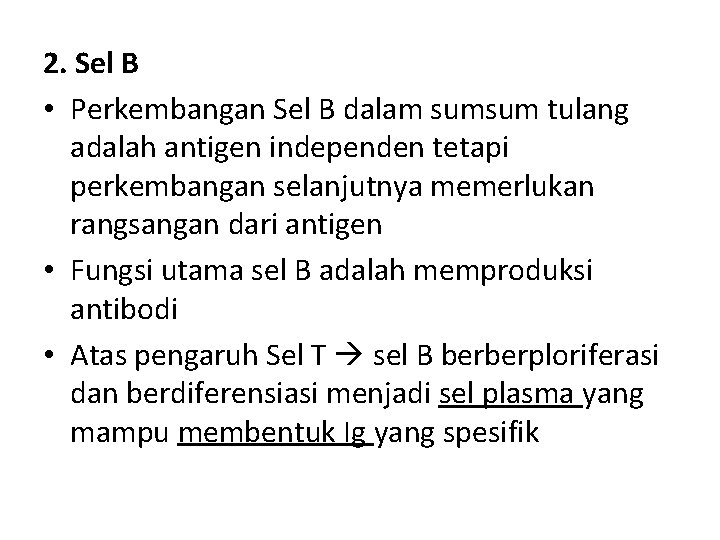 2. Sel B

• Perkembangan Sel B dalam sumsum tulang adalah antigen independen tetapi perkembangan selanjutnya memerlukan rangsangan dari antigen

• Fungsi utama sel B adalah memproduksi antibodi

• Atas pengaruh Sel T → sel B berberploriferasi dan berdiferensiasi menjadi sel plasma yang mampu membentuk Ig yang spesifik